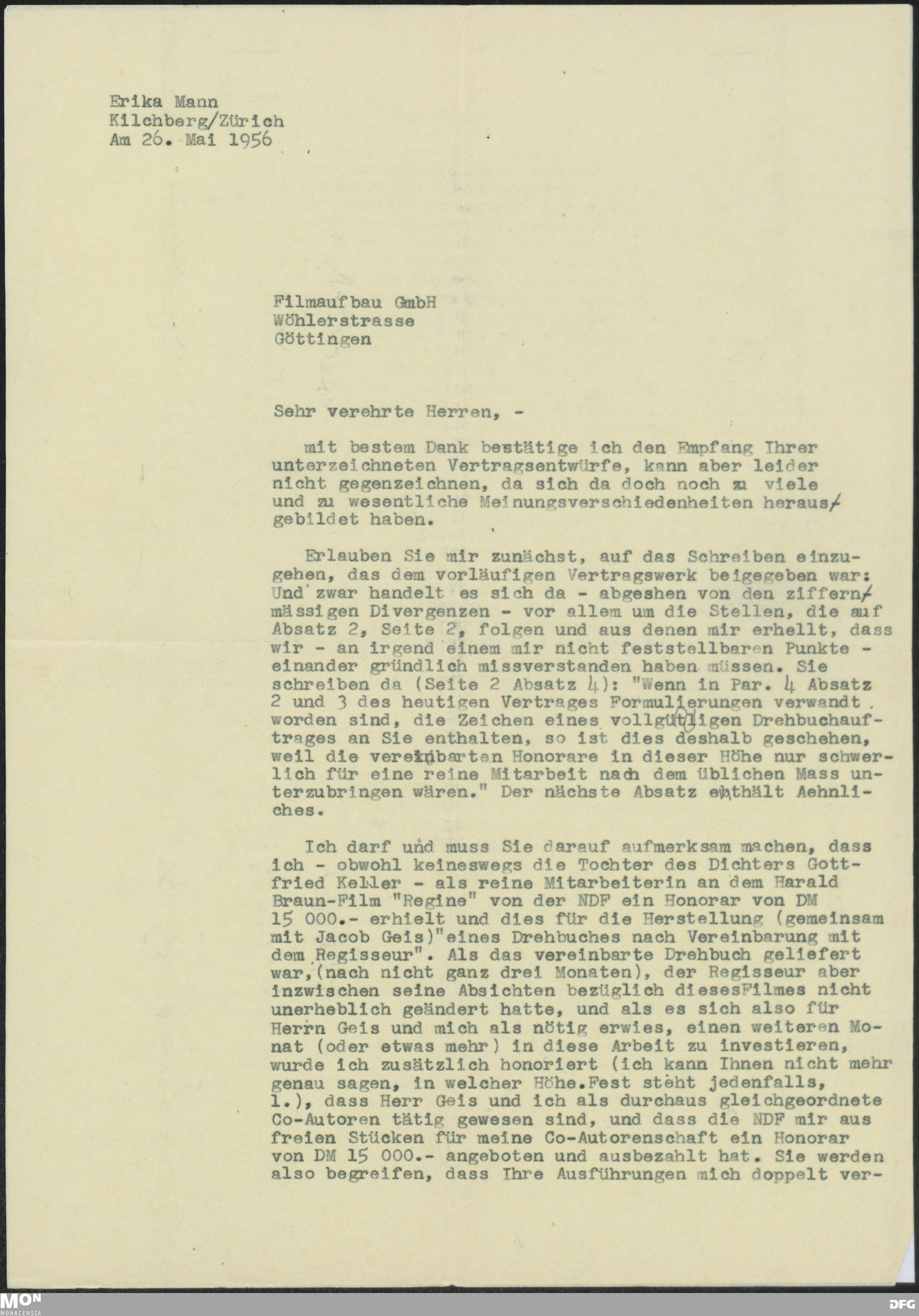 Erika Mann
Kilchberg/Zürich
Am 26. Mai 1956

Filmaufbau GmbH
Wöhlerstrasse
Göttingen

Sehr verehrte Herren, -

mit bestem Dank bestätige ich den Empfang Ihrer unterzeichneten Vertragsentwürfe, kann aber leider nicht gegenzeichnen, da sich da doch noch zu viele und zu wesentliche Meinungsverschiedenheiten herausgebildet haben.

Erlauben Sie mir zunächst, auf das Schreiben einzugehen, das dem vorläufigen Vertragswerk beigegeben war: Und zwar handelt es sich da - abgeshen von den ziffernmässigen Divergenzen - vor allem um die Stellen, die auf Absatz 2, Seite 2, folgen und aus denen mir erhellt, dass wir - an irgend einem mir nicht feststellbaren Punkte - einander gründlich missverstanden haben müssen. Sie schreiben da (Seite 2 Absatz 4): "Wenn in Par. 4 Absatz 2 und 3 des heutigen Vertrages Formulierungen verwandt worden sind, die Zeichen eines vollgültigen Drehbuchauftrages an Sie enthalten, so ist dies deshalb geschehen, weil die vereinbarten Honorare in dieser Höhe nur schwerlich für eine reine Mitarbeit nach dem üblichen Mass unterzubringen wären." Der nächste Absatz enthält Aehnliches.

Ich darf und muss Sie darauf aufmerksam machen, dass ich - obwohl keineswegs die Tochter des Dichters Gottfried Keller - als reine Mitarbeiterin an dem Harald Braun-Film "Regine" von der NDF ein Honorar von DM 15 000.- erhielt und dies für die Herstellung (gemeinsam mit Jacob Geis)"eines Drehbuches nach Vereinbarung mit dem Regisseur". Als das vereinbarte Drehbuch geliefert war,(nach nicht ganz drei Monaten), der Regisseur aber inzwischen seine Absichten bezüglich diesesFilmes nicht unerheblich geändert hatte, und als es sich also für Herrn Geis und mich als nötig erwies, einen weiteren Monat (oder etwas mehr) in diese Arbeit zu investieren, wurde ich zusätzlich honoriert (ich kann Ihnen nicht mehr genau sagen, in welcher Höhe.Fest steht jedenfalls, 1.), dass Herr Geis und ich als durchaus gleichgeordnete Co-Autoren tätig gewesen sind, und dass die NDF mir aus freien Stücken für meine Co-Autorenschaft ein Honorar von DM 15 000.- angeboten und ausbezahlt hat. Sie werden also begreifen, dass Ihre Ausführungen mich doppelt ver-

MON
MONACENSIA
DFG